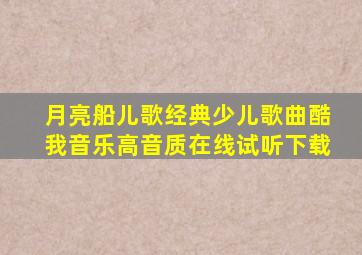 月亮船儿歌经典少儿歌曲酷我音乐高音质在线试听下载